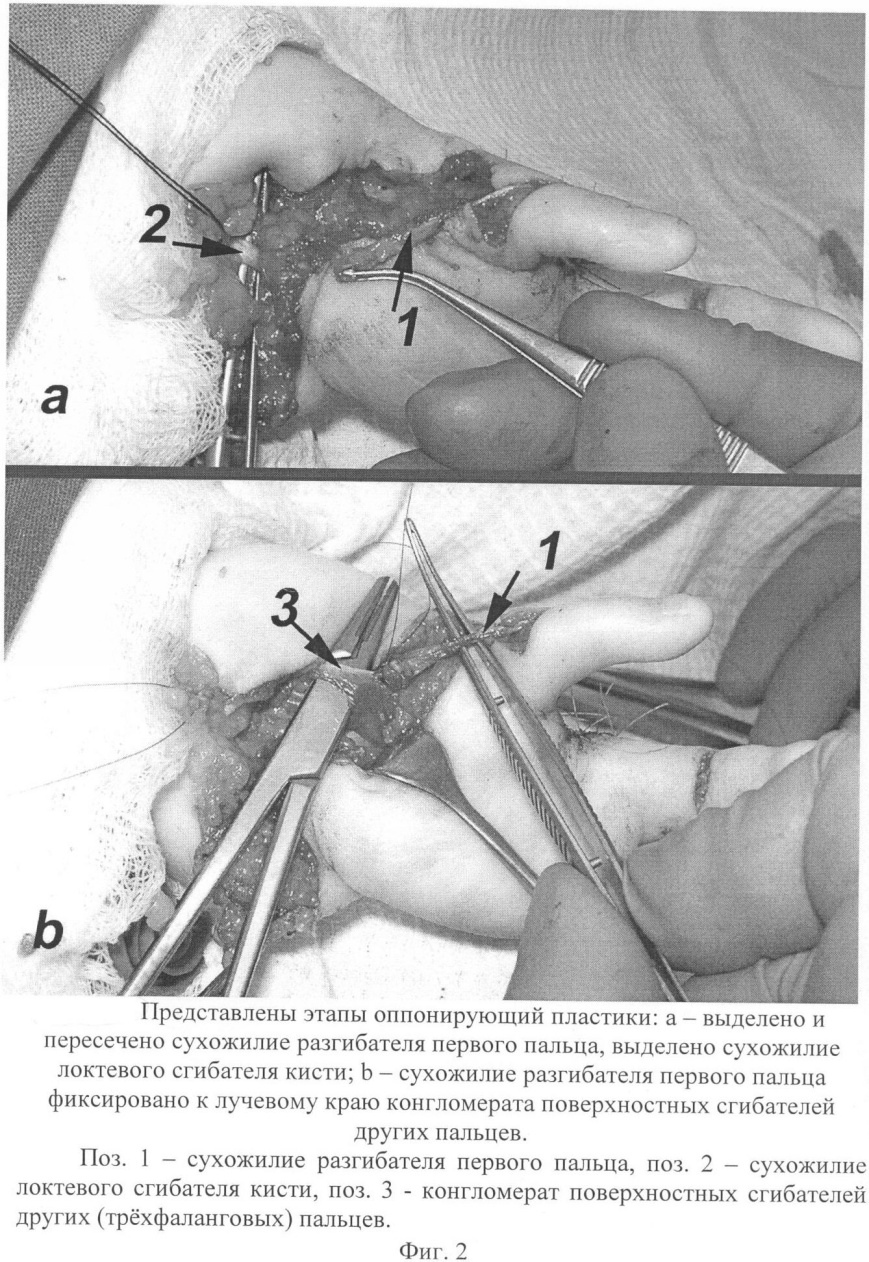 2
1
a
3
1
b

Представлены этапы оппонирующий пластики: a – выделено и пересечено сухожилие разгибателя первого пальца, выделено сухожилие локтевого сгибателя кисти; b – сухожилие разгибателя первого пальца фиксировано к лучевому краю конгломерата поверхностных сгибателей других пальцев.

Поз. 1 – сухожилие разгибателя первого пальца, поз. 2 – сухожилие локтевого сгибателя кисти, поз. 3 - конгломерат поверхностных сгибателей других (трёхфаланговых) пальцев.

Фиг. 2